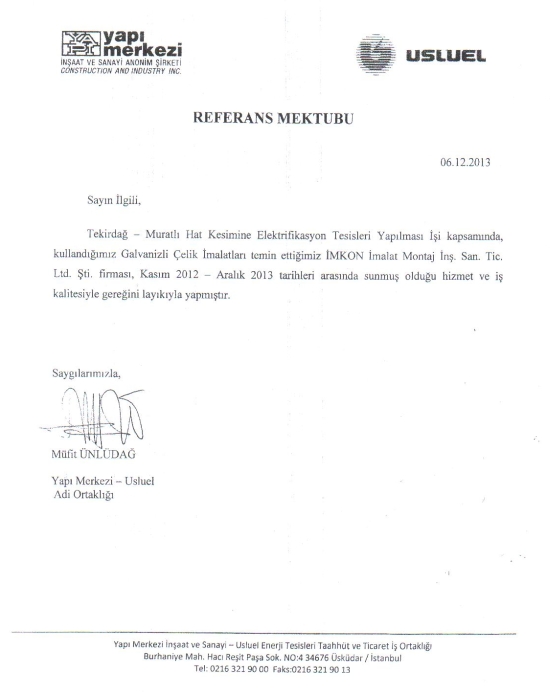 yapı merkezi
İNŞAAT VE SANAYİ ANONİM ŞİRKETİ
CONSTRUCTION AND INDUSTRY INC.

USLUEL

REFERANS MEKTUBU

06.12.2013

Sayın İlgili,

Tekirdağ – Muratlı Hat Kesimine Elektrifikasyon Tesisleri Yapılması İşi kapsamında, kullandığımız Galvanizli Çelik İmalatları temin ettiğimiz İMKON İmalat Montaj İnş. San. Tic. Ltd. Şti. firması, Kasım 2012 – Aralık 2013 tarihleri arasında sunmuş olduğu hizmet ve iş kalitesiyle gereğini layıkıyla yapmıştır.

Saygılarımızla,

Müfit ÜNLÜDAĞ

Yapı Merkezi – Usluel
Adi Ortaklığı

Yapı Merkezi İnşaat ve Sanayi – Usluel Enerji Tesisleri Taahhüt ve Ticaret İş Ortaklığı
Burhaniye Mah. Hacı Reşit Paşa Sok. NO:4 34676 Üsküdar / İstanbul
Tel: 0216 321 90 00 Faks:0216 321 90 13